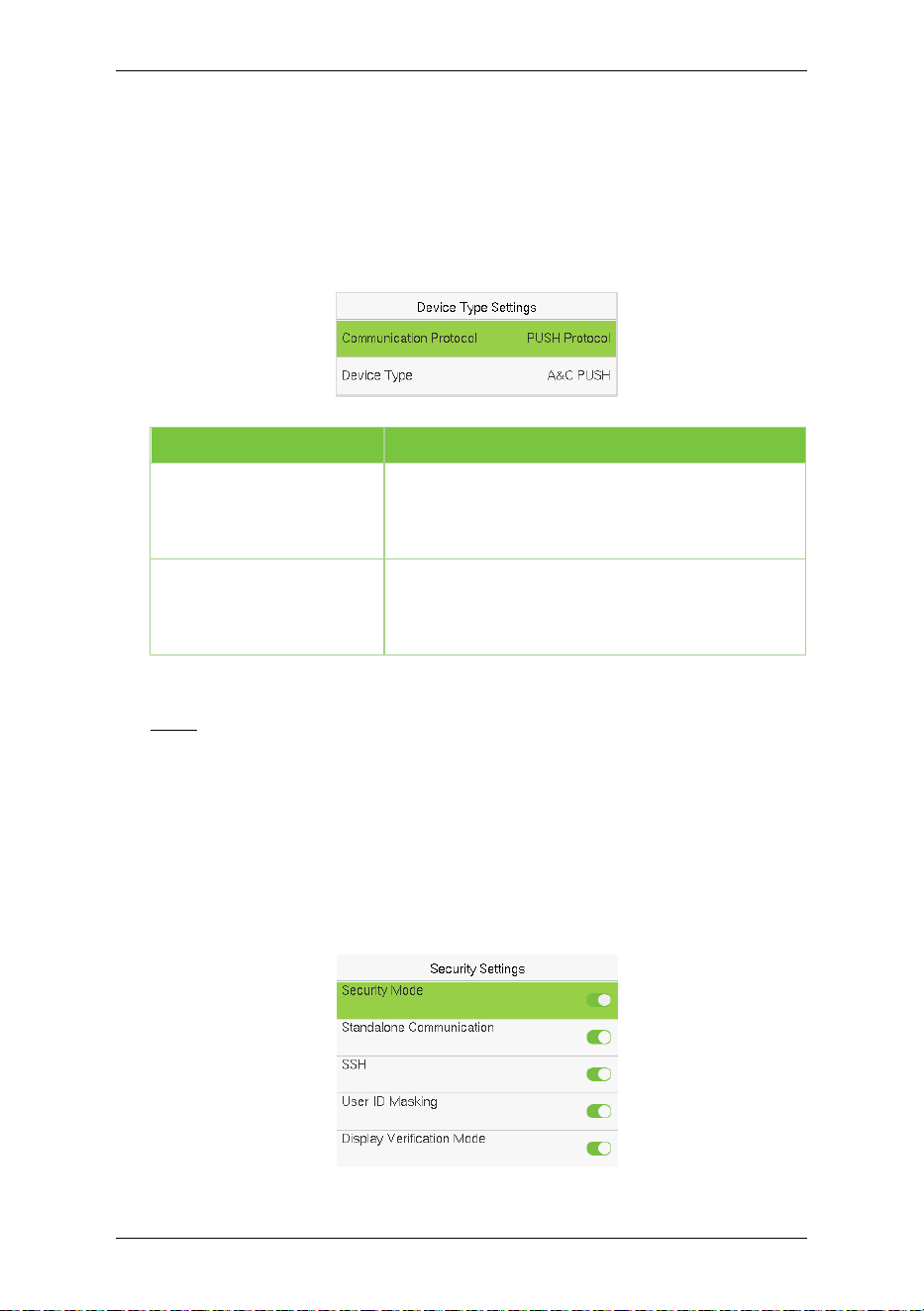 Device Type Settings

Communication Protocol PUSH Protocol

Device Type A&C PUSH

Security Settings

Security Mode

Standalone Communication

SSH

User ID Masking

Display Verification Mode